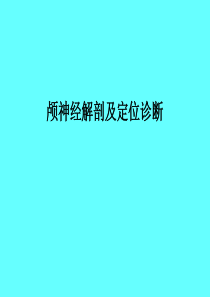 颅神经解剖及定位诊断